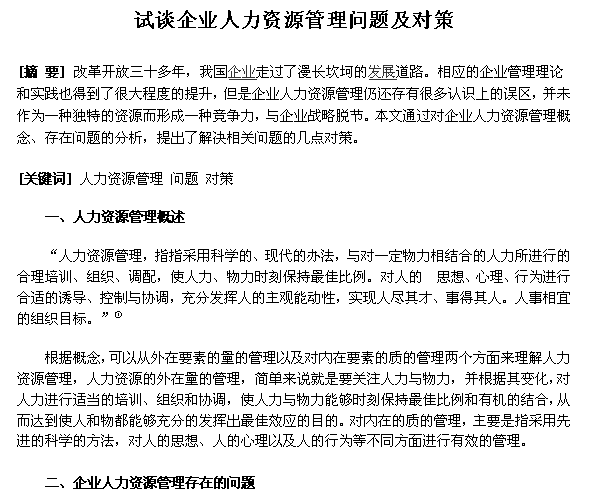 试谈企业人力资源管理问题及对策

[摘 要] 改革开放三十多年，我国企业走过了漫长坎坷的发展道路。相应的企业管理理论和实践也得到了很大程度的提升，但是企业人力资源管理仍还存有很多认识上的误区，并未作为一种独特的资源而形成一种竞争力，与企业战略脱节。本文通过对企业人力资源管理概念、存在问题的分析，提出了解决相关问题的几点对策。

[关键词] 人力资源管理 问题 对策

一、人力资源管理概述

“人力资源管理，指指采用科学的、现代的办法，与对一定物力相结合的人力所进行的合理培训、组织、调配，使人力、物力时刻保持最佳比例。对人的 思想、心理、行为进行合适的诱导、控制与协调，充分发挥人的主观能动性，实现人尽其才、事得其人。人事相宜的组织目标。”①

根据概念，可以从外在要素的量的管理以及对内在要素的质的管理两个方面来理解人力资源管理，人力资源的外在量的管理，简单来说就是要关注人力与物力，并根据其变化，对人力进行适当的培训、组织和协调，使人力与物力能够时刻保持最佳比例和有机的结合，从而达到使人和物都能够充分的发挥出最佳效应的目的。对内在的质的管理，主要是指采用先进的科学的方法，对人的思想、人的心理以及人的行为等不同方面进行有效的管理。

二、企业人力资源管理存在的问题